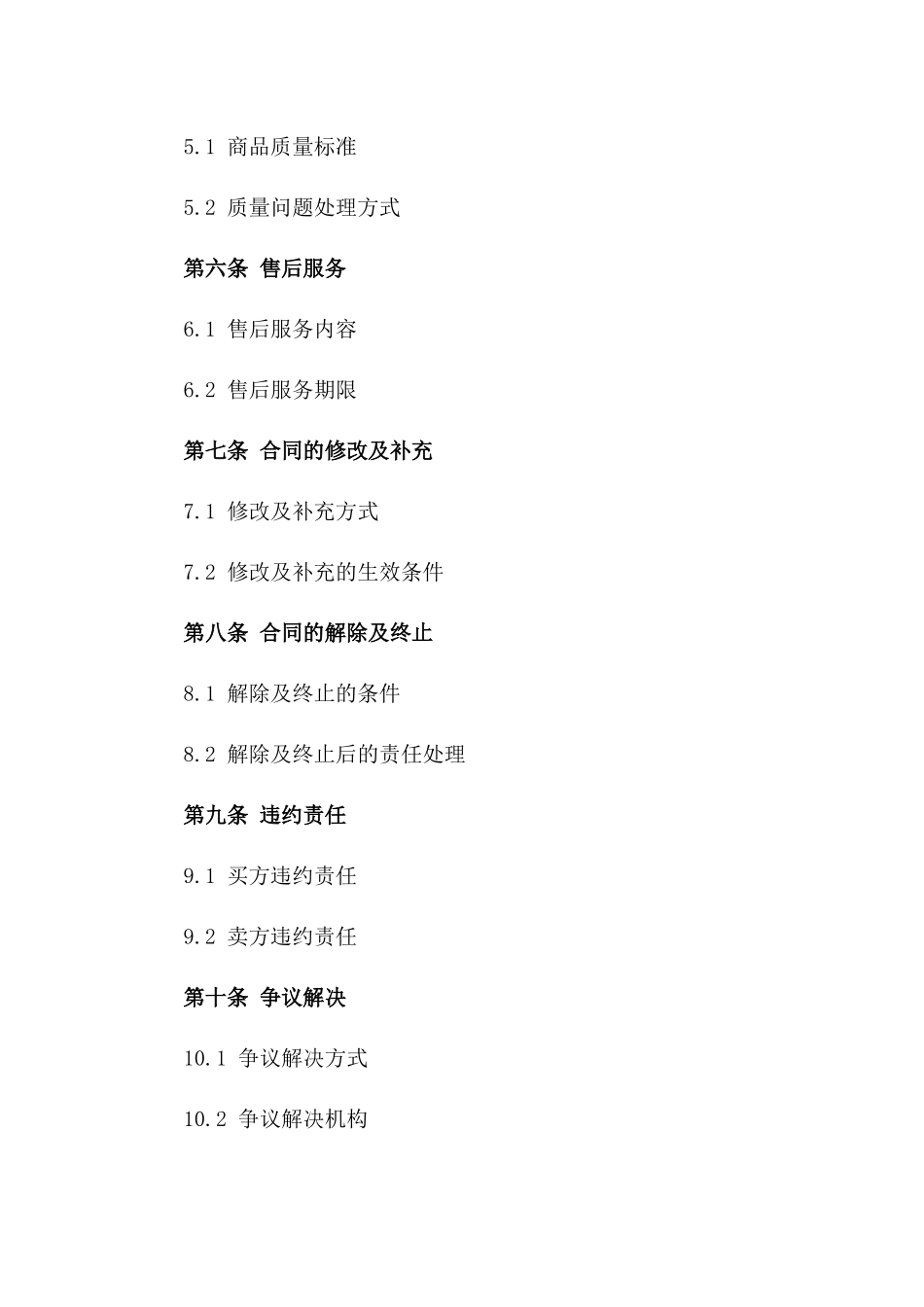 5.1 商品质量标准

5.2 质量问题处理方式

第六条 售后服务

6.1 售后服务内容

6.2 售后服务期限

第七条 合同的修改及补充

7.1 修改及补充方式

7.2 修改及补充的生效条件

第八条 合同的解除及终止

8.1 解除及终止的条件

8.2 解除及终止后的责任处理

第九条 违约责任

9.1 买方违约责任

9.2 卖方违约责任

第十条 争议解决

10.1 争议解决方式

10.2 争议解决机构